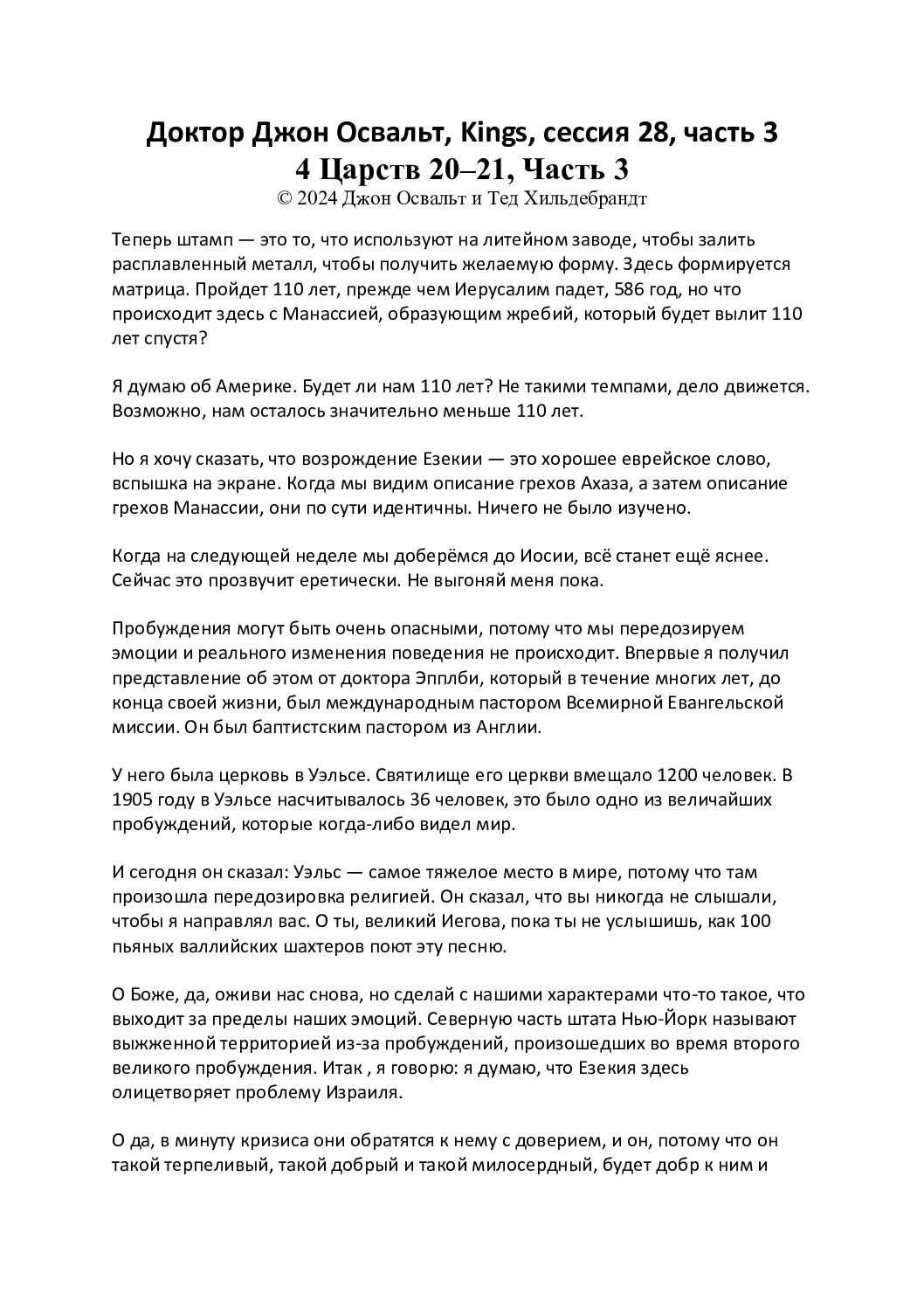 Доктор Джон Освальт, Kings, сессия 28, часть 3
4 Царств 20–21, Часть 3
© 2024 Джон Освальт и Тед Хильдебрандт

Теперь штамп — это то, что используют на литейном заводе, чтобы залить расплавленный металл, чтобы получить желаемую форму. Здесь формируется матрица. Пройдет 110 лет, прежде чем Иерусалим падет, 586 год, но что происходит здесь с Манассией, образующим жребий, который будет вылит 110 лет спустя?

Я думаю об Америке. Будет ли нам 110 лет? Не такими темпами, дело движется. Возможно, нам осталось значительно меньше 110 лет.

Но я хочу сказать, что возрождение Езекии — это хорошее еврейское слово, вспышка на экране. Когда мы видим описание грехов Ахаза, а затем описание грехов Манассии, они по сути идентичны. Ничего не было изучено.

Когда на следующей неделе мы доберёмся до Иосии, всё станет ещё яснее. Сейчас это прозвучит еретически. Не выгоняй меня пока.

Пробуждения могут быть очень опасными, потому что мы передозируем эмоции и реального изменения поведения не происходит. Впервые я получил представление об этом от доктора Эпплби, который в течение многих лет, до конца своей жизни, был международным пастором Всемирной Евангельской миссии. Он был баптистским пастором из Англии.

У него была церковь в Уэльсе. Святилище его церкви вмещало 1200 человек. В 1905 году в Уэльсе насчитывалось 36 человек, это было одно из величайших пробуждений, которые когда-либо видел мир.

И сегодня он сказал: Уэльс — самое тяжелое место в мире, потому что там произошла передозировка религией. Он сказал, что вы никогда не слышали, чтобы я направлял вас. О ты, великий Иегова, пока ты не услышишь, как 100 пьяных валлийских шахтеров поют эту песню.

О Боже, да, оживи нас снова, но сделай с нашими характерами что-то такое, что выходит за пределы наших эмоций. Северную часть штата Нью-Йорк называют выжженной территорией из-за пробуждений, произошедших во время второго великого пробуждения. Итак , я говорю: я думаю, что Езекия здесь олицетворяет проблему Израиля.

О да, в минуту кризиса они обратятся к нему с доверием, и он, потому что он такой терпеливый, такой добрый и такой милосердный, будет добр к ним и